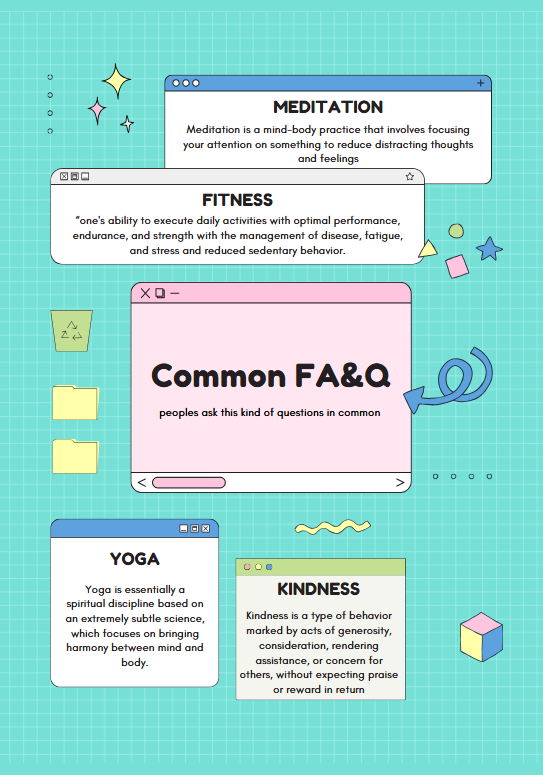 MEDITATION

Meditation is a mind-body practice that involves focusing your attention on something to reduce distracting thoughts and feelings

FITNESS

"one's ability to execute daily activities with optimal performance, endurance, and strength with the management of disease, fatigue, and stress and reduced sedentary behavior.

Common FA&Q

peoples ask this kind of questions in common

YOGA

Yoga is essentially a spiritual discipline based on an extremely subtle science, which focuses on bringing harmony between mind and body.

KINDNESS

Kindness is a type of behavior marked by acts of generosity, consideration, rendering assistance, or concern for others, without expecting praise or reward in return